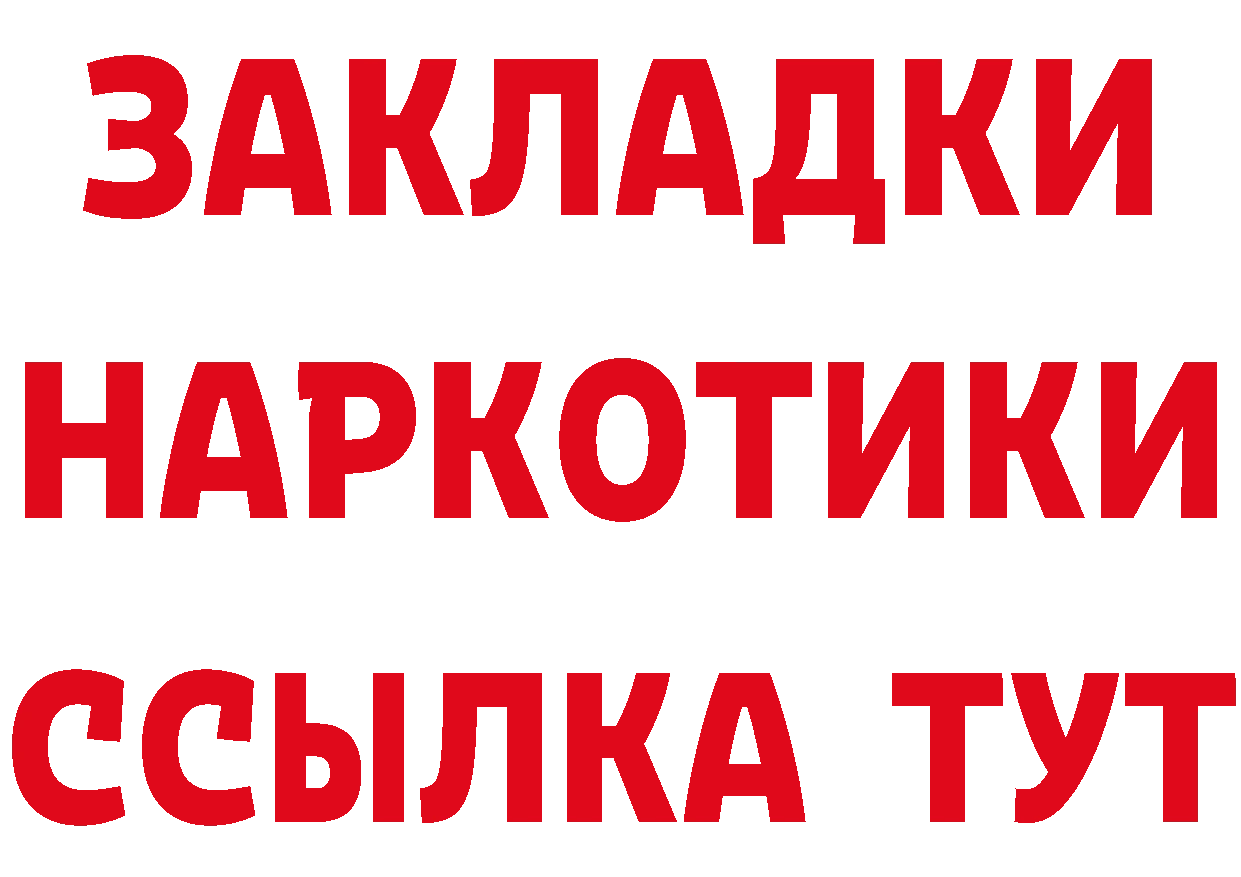 ЗАКЛАДКИ НАРКОТИКИ ССЫЛКА ТУТ